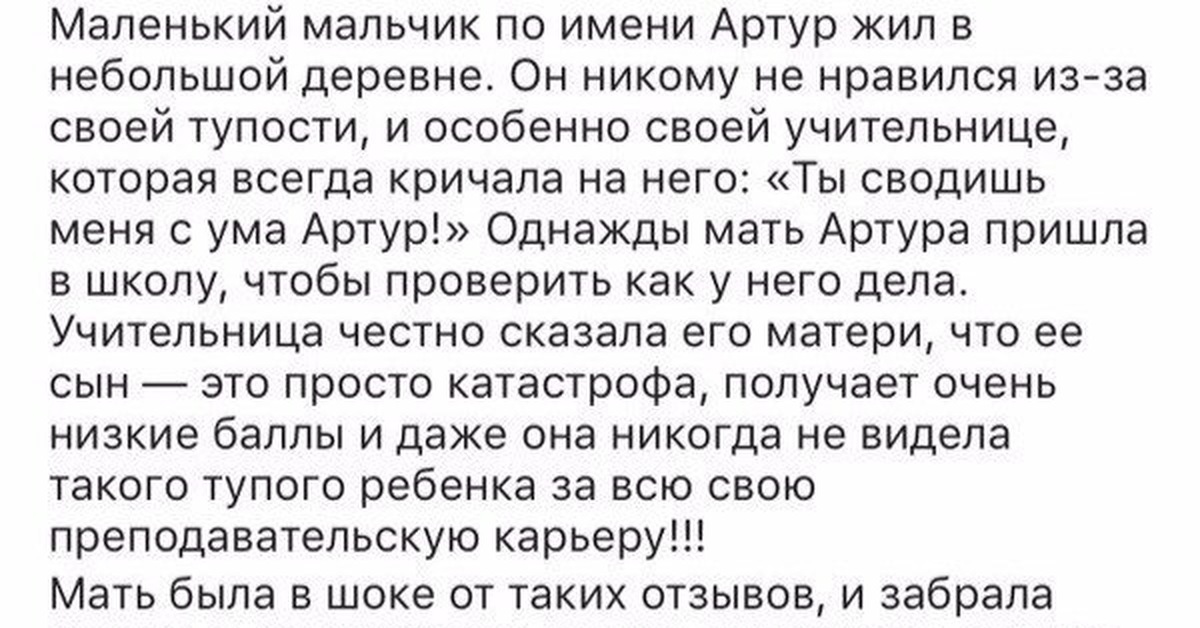 Маленький мальчик по имени Артур жил в небольшой деревне. Он никому не нравился из-за своей тупости, и особенно своей учительнице, которая всегда кричала на него: «Ты сводишь меня с ума Артур!» Однажды мать Артура пришла в школу, чтобы проверить как у него дела. Учительница честно сказала его матери, что ее сын — это просто катастрофа, получает очень низкие баллы и даже она никогда не видела такого тупого ребенка за всю свою преподавательскую карьеру!!!

Мать была в шоке от таких отзывов, и забрала